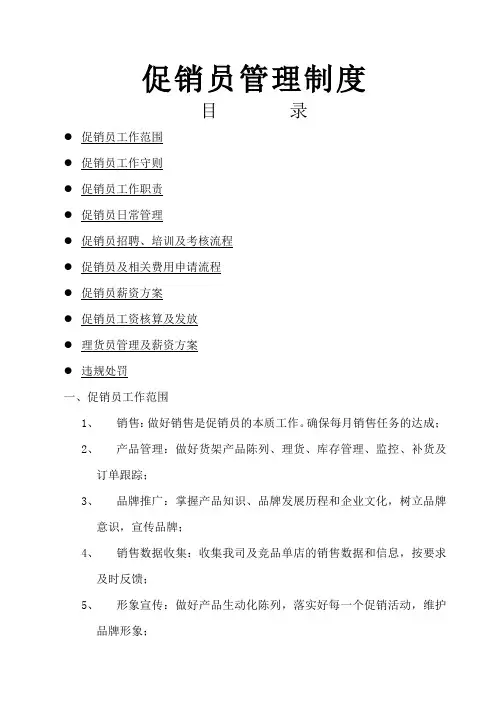 促销员管理制度

目　　录

● 促销员工作范围
● 促销员工作守则
● 促销员工作职责
● 促销员日常管理
● 促销员招聘、培训及考核流程
● 促销员及相关费用申请流程
● 促销员薪资方案
● 促销员工资核算及发放
● 理货员管理及薪资方案
● 违规处罚

一、促销员工作范围

1、　销售：做好销售是促销员的本质工作。确保每月销售任务的达成；

2、　产品管理：做好货架产品陈列、理货、库存管理、监控、补货及订单跟踪；

3、　品牌推广：掌握产品知识、品牌发展历程和企业文化，树立品牌意识，宣传品牌；

4、　销售数据收集：收集我司及竞品单店的销售数据和信息，按要求及时反馈；

5、　形象宣传：做好产品生动化陈列，落实好每一个促销活动，维护品牌形象；